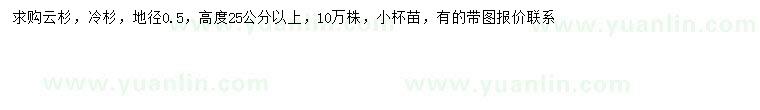 求购云杉，冷杉，地径0.5，高度25公分以上，10万株，小杯苗，有的带图报价联系

www.yuanlin.com www.yuanlin.com www.yuanlin.com www.yuanlin.com